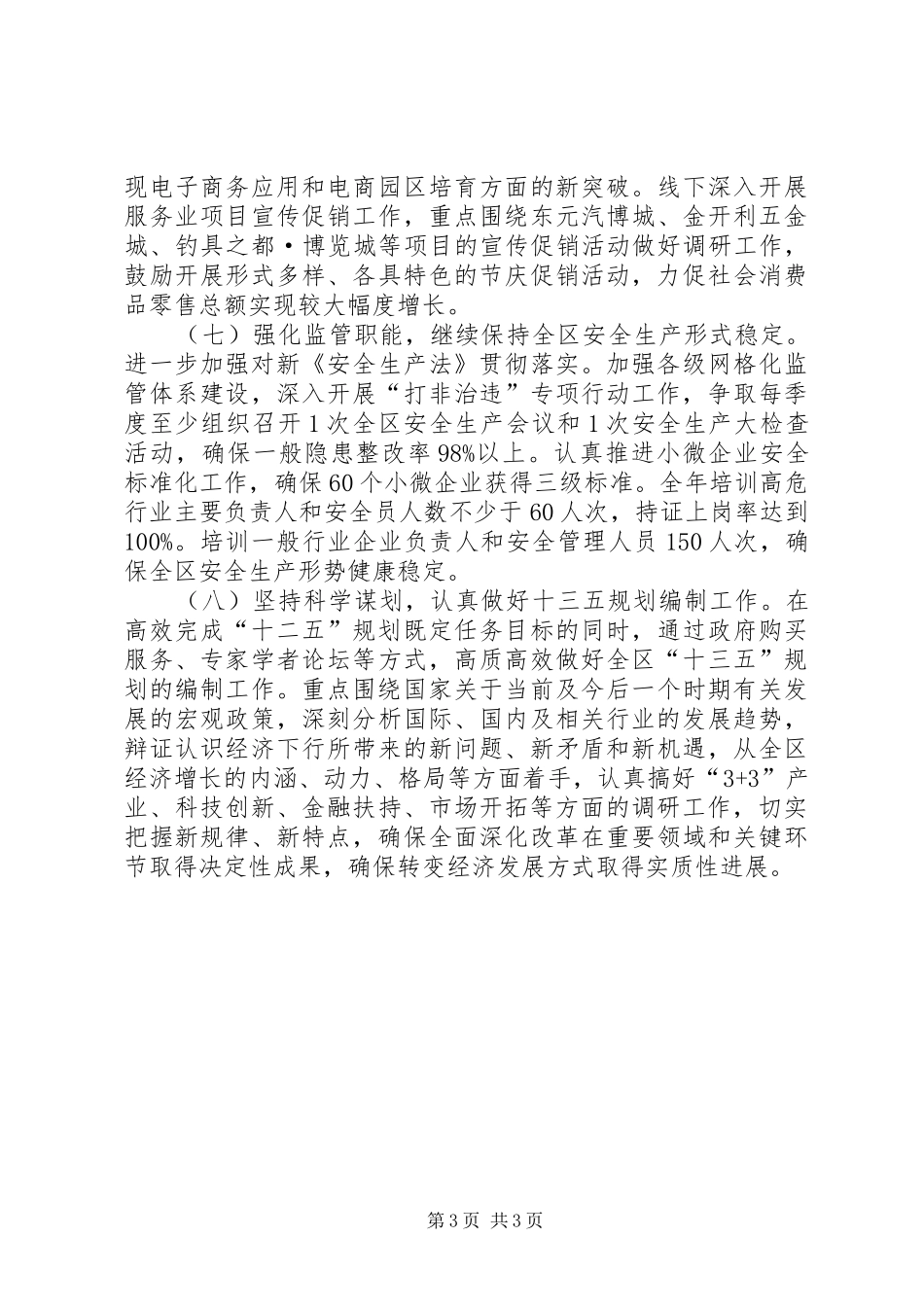 现电子商务应用和电商园区培育方面的新突破。线下深入开展服务业项目宣传促销工作，重点围绕东元汽博城、金开利五金城、钓具之都·博览城等项目的宣传促销活动做好调研工作，鼓励开展形式多样、各具特色的节庆促销活动，力促社会消费品零售总额实现较大幅度增长。

（七）强化监管职能，继续保持全区安全生产形式稳定。进一步加强对新《安全生产法》贯彻落实。加强各级网格化监管体系建设，深入开展“打非治违”专项行动工作，争取每季度至少组织召开1次全区安全生产会议和1次安全生产大检查活动，确保一般隐患整改率98%以上。认真推进小微企业安全标准化工作，确保60个小微企业获得三级标准。全年培训高危行业主要负责人和安全员人数不少于60人次，持证上岗率达到100%。培训一般行业企业负责人和安全管理人员150人次，确保全区安全生产形势健康稳定。

（八）坚持科学谋划，认真做好十三五规划编制工作。在高效完成“十二五”规划既定任务目标的同时，通过政府购买服务、专家学者论坛等方式，高质高效做好全区“十三五”规划的编制工作。重点围绕国家关于当前及今后一个时期有关发展的宏观政策，深刻分析国际、国内及相关行业的发展趋势，辩证认识经济下行所带来的新问题、新矛盾和新机遇，从全区经济增长的内涵、动力、格局等方面着手，认真搞好“3+3”产业、科技创新、金融扶持、市场开拓等方面的调研工作，切实把握新规律、新特点，确保全面深化改革在重要领域和关键环节取得决定性成果，确保转变经济发展方式取得实质性进展。

第3页 共3页